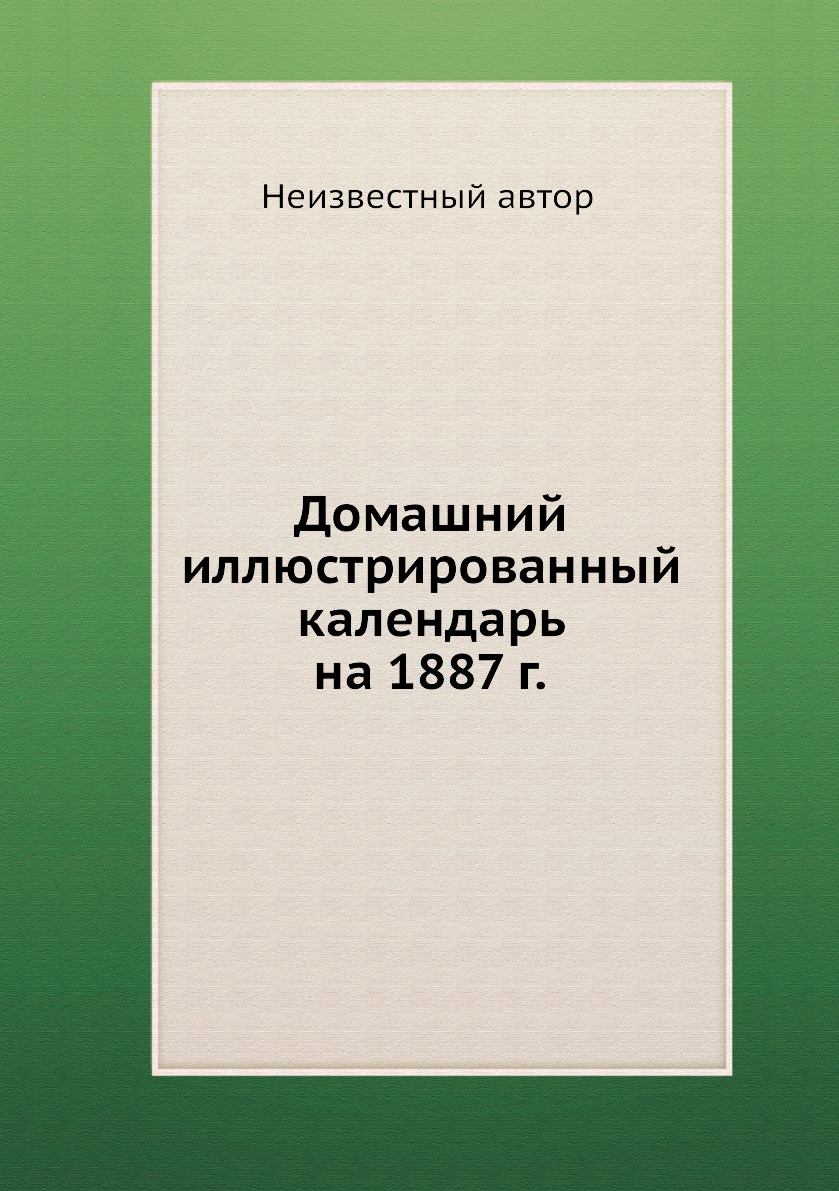 Неизвестный автор

Домашний иллюстрированный календарь на 1887 г.